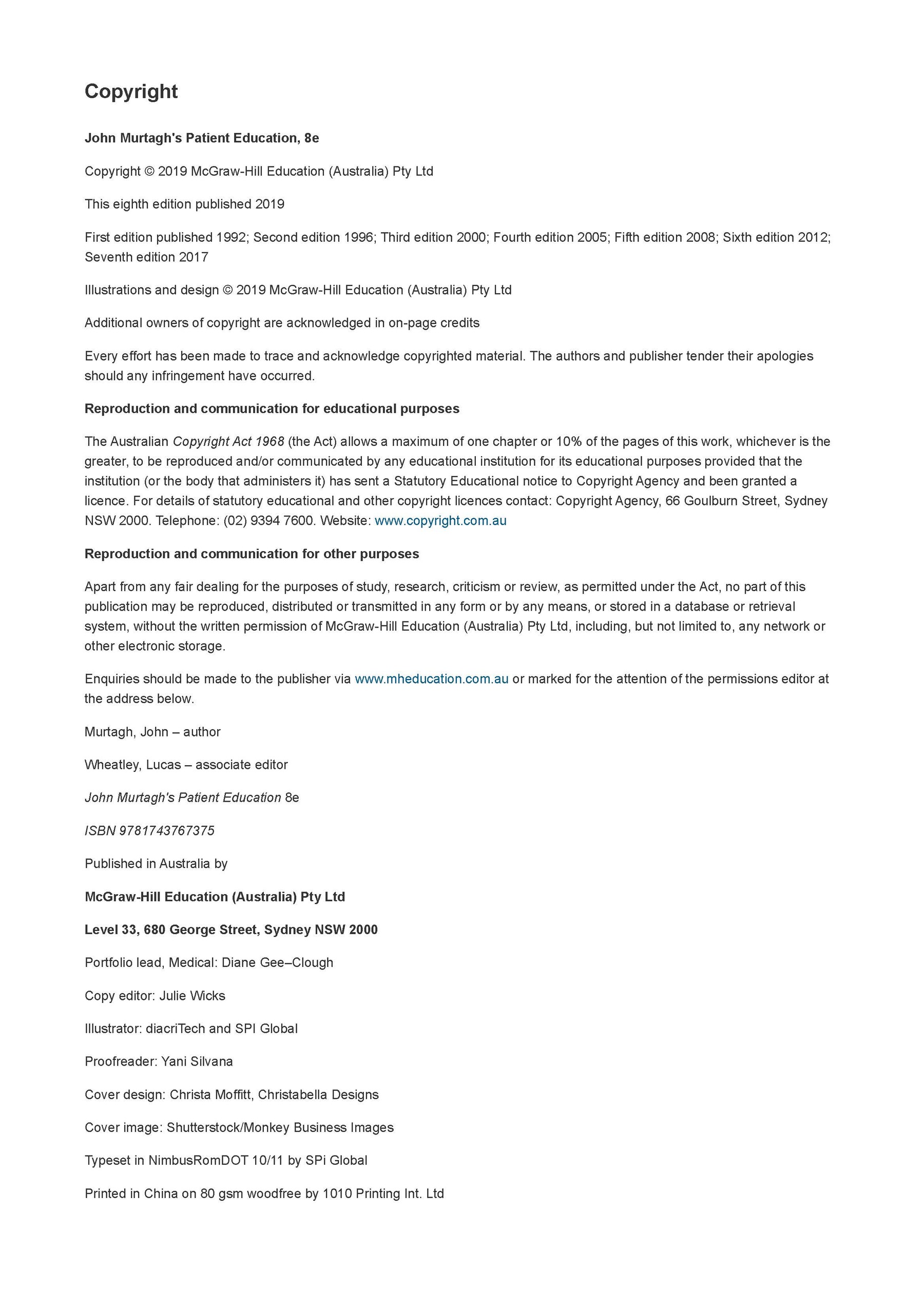 Copyright

John Murtagh's Patient Education, 8e

Copyright © 2019 McGraw-Hill Education (Australia) Pty Ltd

This eighth edition published 2019

First edition published 1992; Second edition 1996; Third edition 2000; Fourth edition 2005; Fifth edition 2008; Sixth edition 2012; Seventh edition 2017

Illustrations and design © 2019 McGraw-Hill Education (Australia) Pty Ltd

Additional owners of copyright are acknowledged in on-page credits

Every effort has been made to trace and acknowledge copyrighted material. The authors and publisher tender their apologies should any infringement have occurred.

Reproduction and communication for educational purposes

The Australian Copyright Act 1968 (the Act) allows a maximum of one chapter or 10% of the pages of this work, whichever is the greater, to be reproduced and/or communicated by any educational institution for its educational purposes provided that the institution (or the body that administers it) has sent a Statutory Educational notice to Copyright Agency and been granted a licence. For details of statutory educational and other copyright licences contact: Copyright Agency, 66 Goulburn Street, Sydney NSW 2000. Telephone: (02) 9394 7600. Website: www.copyright.com.au

Reproduction and communication for other purposes

Apart from any fair dealing for the purposes of study, research, criticism or review, as permitted under the Act, no part of this publication may be reproduced, distributed or transmitted in any form or by any means, or stored in a database or retrieval system, without the written permission of McGraw-Hill Education (Australia) Pty Ltd, including, but not limited to, any network or other electronic storage.

Enquiries should be made to the publisher via www.mheducation.com.au or marked for the attention of the permissions editor at the address below.

Murtagh, John – author

Wheatley, Lucas – associate editor

John Murtagh's Patient Education 8e

ISBN 9781743767375

Published in Australia by

McGraw-Hill Education (Australia) Pty Ltd

Level 33, 680 George Street, Sydney NSW 2000

Portfolio lead, Medical: Diane Gee–Clough

Copy editor: Julie Wicks

Illustrator: diacriTech and SPI Global

Proofreader: Yani Silvana

Cover design: Christa Moffitt, Christabella Designs

Cover image: Shutterstock/Monkey Business Images

Typeset in NimbusRomDOT 10/11 by SPi Global

Printed in China on 80 gsm woodfree by 1010 Printing Int. Ltd